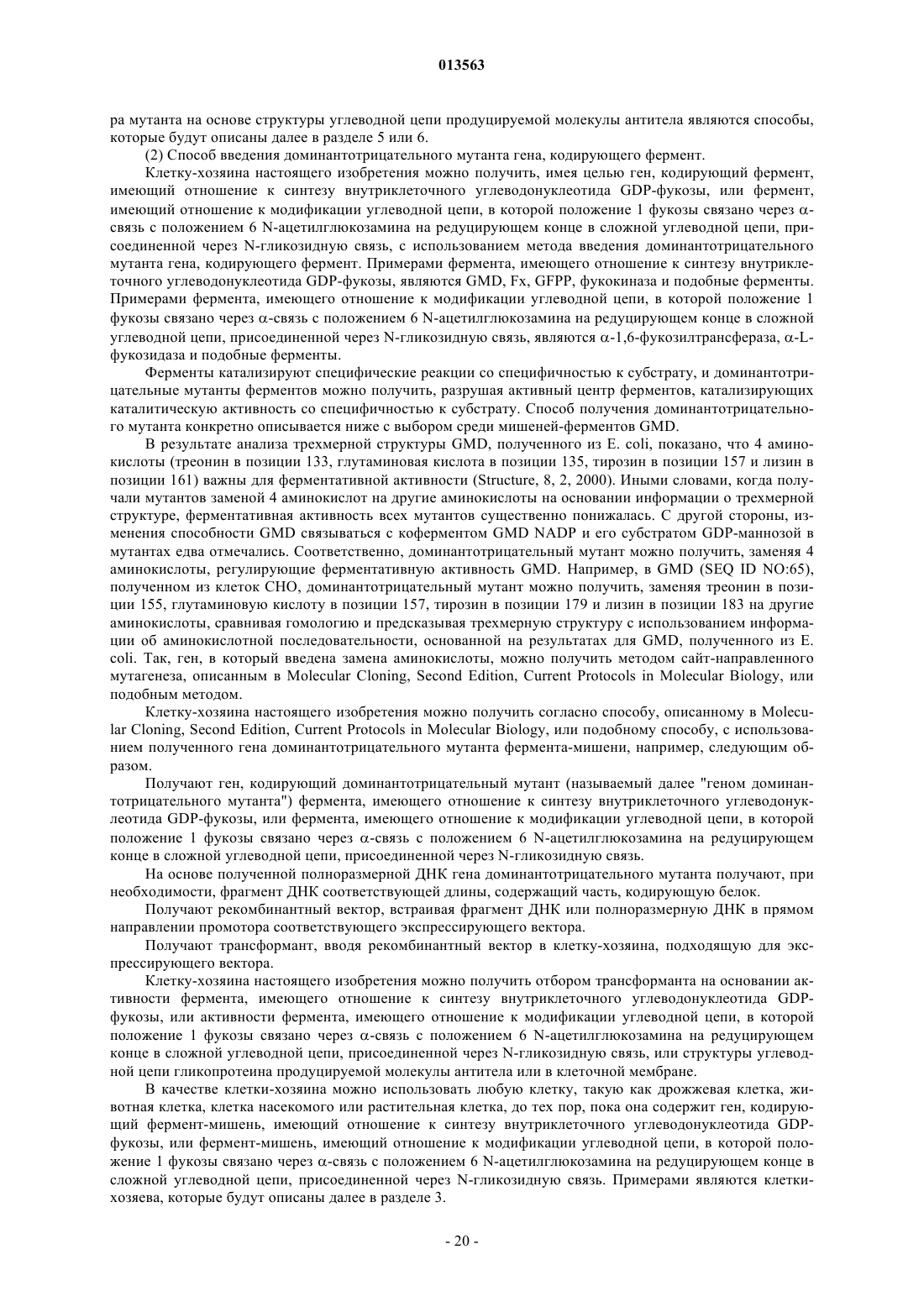 013563

ра мутанта на основе структуры углеводной цепи продуцируемой молекулы антитела являются способы, которые будут описаны далее в разделе 5 или 6.

(2) Способ введения доминантотрицательного мутанта гена, кодирующего фермент.

Клетку-хозяина настоящего изобретения можно получить, имея целью ген, кодирующий фермент, имеющий отношение к синтезу внутриклеточного углеводонуклеотида GDP-фукозы, или фермент, имеющий отношение к модификации углеводной цепи, в которой положение 1 фукозы связано через $\alpha$-связь с положением 6 N-ацетилглюкозамина на редуцирующем конце в сложной углеводной цепи, присоединенной через N-гликозидную связь, с использованием метода введения доминантотрицательного мутанта гена, кодирующего фермент. Примерами фермента, имеющего отношение к синтезу внутриклеточного углеводонуклеотида GDP-фукозы, являются GMD, Fx, GFPP, фукокиназа и подобные ферменты. Примерами фермента, имеющего отношение к модификации углеводной цепи, в которой положение 1 фукозы связано через $\alpha$-связь с положением 6 N-ацетилглюкозамина на редуцирующем конце в сложной углеводной цепи, присоединенной через N-гликозидную связь, являются $\alpha$-1,6-фукозилтрансфераза, $\alpha$-L-фукозидаза и подобные ферменты.

Ферменты катализируют специфические реакции со специфичностью к субстрату, и доминантотрицательные мутанты ферментов можно получить, разрушая активный центр ферментов, катализирующих каталитическую активность со специфичностью к субстрату. Способ получения доминантотрицательного мутанта конкретно описывается ниже с выбором среди мишеней-ферментов GMD.

В результате анализа трехмерной структуры GMD, полученного из E. coli, показано, что 4 аминокислоты (треонин в позиции 133, глутаминовая кислота в позиции 135, тирозин в позиции 157 и лизин в позиции 161) важны для ферментативной активности (Structure, 8, 2, 2000). Иными словами, когда получали мутантов заменой 4 аминокислот на другие аминокислоты на основании информации о трехмерной структуре, ферментативная активность всех мутантов существенно понижалась. С другой стороны, изменения способности GMD связываться с коферментом GMD NADP и его субстратом GDP-маннозой в мутантах едва отмечались. Соответственно, доминантотрицательный мутант можно получить, заменяя 4 аминокислоты, регулирующие ферментативную активность GMD. Например, в GMD (SEQ ID NO:65), полученном из клеток CHO, доминантотрицательный мутант можно получить, заменяя треонин в позиции 155, глутаминовую кислоту в позиции 157, тирозин в позиции 179 и лизин в позиции 183 на другие аминокислоты, сравнивая гомологию и предсказывая трехмерную структуру с использованием информации об аминокислотной последовательности, основанной на результатах для GMD, полученного из E. coli. Так, ген, в который введена замена аминокислоты, можно получить методом сайт-направленного мутагенеза, описанным в Molecular Cloning, Second Edition, Current Protocols in Molecular Biology, или подобным методом.

Клетку-хозяина настоящего изобретения можно получить согласно способу, описанному в Molecular Cloning, Second Edition, Current Protocols in Molecular Biology, или подобному способу, с использованием полученного гена доминантотрицательного мутанта фермента-мишени, например, следующим образом.

Получают ген, кодирующий доминантотрицательный мутант (называемый далее "геном доминантотрицательного мутанта") фермента, имеющего отношение к синтезу внутриклеточного углеводонуклеотида GDP-фукозы, или фермента, имеющего отношение к модификации углеводной цепи, в которой положение 1 фукозы связано через $\alpha$-связь с положением 6 N-ацетилглюкозамина на редуцирующем конце в сложной углеводной цепи, присоединенной через N-гликозидную связь.

На основе полученной полноразмерной ДНК гена доминантотрицательного мутанта получают, при необходимости, фрагмент ДНК соответствующей длины, содержащий часть, кодирующую белок.

Получают рекомбинантный вектор, встраивая фрагмент ДНК или полноразмерную ДНК в прямом направлении промотора соответствующего экспрессирующего вектора.

Получают трансформант, вводя рекомбинантный вектор в клетку-хозяина, подходящую для экспрессирующего вектора.

Клетку-хозяина настоящего изобретения можно получить отбором трансформанта на основании активности фермента, имеющего отношение к синтезу внутриклеточного углеводонуклеотида GDP-фукозы, или активности фермента, имеющего отношение к модификации углеводной цепи, в которой положение 1 фукозы связано через $\alpha$-связь с положением 6 N-ацетилглюкозамина на редуцирующем конце в сложной углеводной цепи, присоединенной через N-гликозидную связь, или структуры углеводной цепи гликопротеина продуцируемой молекулы антитела или в клеточной мембране.

В качестве клетки-хозяина можно использовать любую клетку, такую как дрожжевая клетка, животная клетка, клетка насекомого или растительная клетка, до тех пор, пока она содержит ген, кодирующий фермент-мишень, имеющий отношение к синтезу внутриклеточного углеводонуклеотида GDP-фукозы, или фермент-мишень, имеющий отношение к модификации углеводной цепи, в которой положение 1 фукозы связано через $\alpha$-связь с положением 6 N-ацетилглюкозамина на редуцирующем конце в сложной углеводной цепи, присоединенной через N-гликозидную связь. Примерами являются клетки-хозяева, которые будут описаны далее в разделе 3.

- 20 -